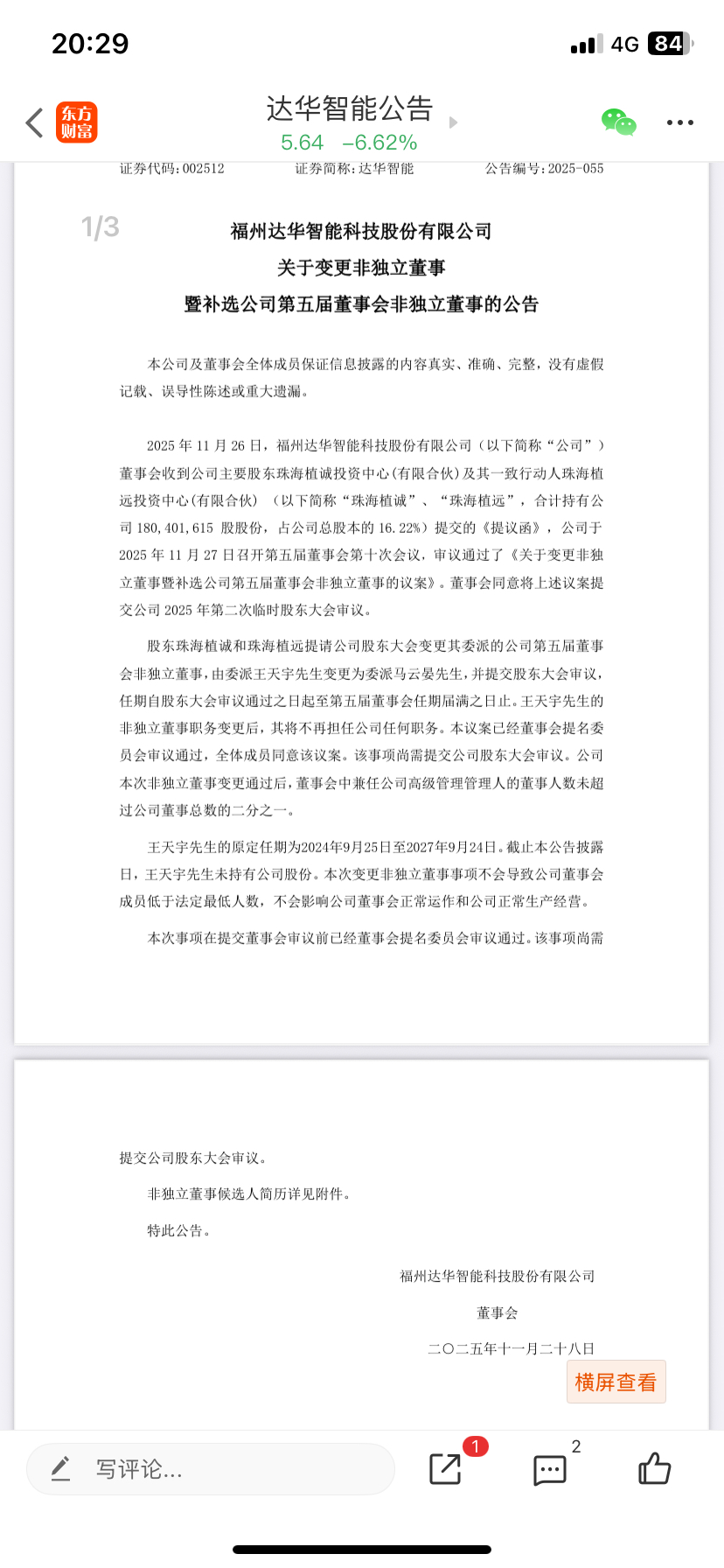 20:29

4G 84

东方财富

达华智能公告

5.64 −6.62%

证券代码：002512 证券简称：达华智能 公告编号：2025-055

1/3

福州达华智能科技股份有限公司
关于变更非独立董事
暨补选公司第五届董事会非独立董事的公告

本公司及董事会全体成员保证信息披露的内容真实、准确、完整，没有虚假记载、误导性陈述或重大遗漏。

2025 年 11 月 26 日，福州达华智能科技股份有限公司（以下简称“公司”）董事会收到公司主要股东珠海植诚投资中心(有限合伙)及其一致行动人珠海植远投资中心(有限合伙)（以下简称“珠海植诚”、“珠海植远”，合计持有公司 180,401,615 股股份，占公司总股本的 16.22%）提交的《提议函》，公司于 2025 年 11 月 27 日召开第五届董事会第十次会议，审议通过了《关于变更非独立董事暨补选公司第五届董事会非独立董事的议案》。董事会同意将上述议案提交公司 2025 年第二次临时股东大会审议。

股东珠海植诚和珠海植远提请公司股东大会变更其委派的公司第五届董事会非独立董事，由委派王天宇先生变更为委派马云晏先生，并提交股东大会审议，任期自股东大会审议通过之日起至第五届董事会任期届满之日止。王天宇先生的非独立董事职务变更后，其将不再担任公司任何职务。本议案已经董事会提名委员会审议通过，全体成员同意该议案。该事项尚需提交公司股东大会审议。公司本次非独立董事变更通过后，董事会中兼任公司高级管理管理人的董事人数未超过公司董事总数的二分之一。

王天宇先生的原定任期为2024年9月25日至2027年9月24日。截止本公告披露日，王天宇先生未持有公司股份。本次变更非独立董事事项不会导致公司董事会成员低于法定最低人数，不会影响公司董事会正常运作和公司正常生产经营。

本次事项在提交董事会审议前已经董事会提名委员会审议通过。该事项尚需

提交公司股东大会审议。

非独立董事候选人简历详见附件。

特此公告。

福州达华智能科技股份有限公司
董事会
二〇二五年十一月二十八日

横屏查看

写评论...

1

2